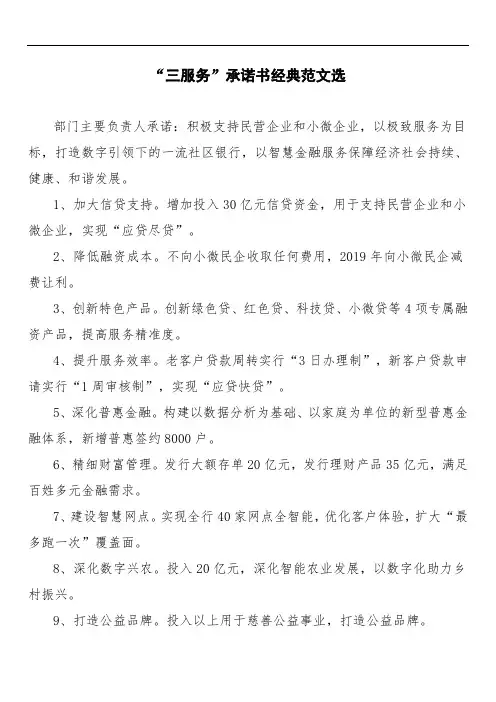 “三服务”承诺书经典范文选

部门主要负责人承诺：积极支持民营企业和小微企业，以极致服务为目标，打造数字引领下的一流社区银行，以智慧金融服务保障经济社会持续、健康、和谐发展。

1、加大信贷支持。增加投入30亿元信贷资金，用于支持民营企业和小微企业，实现“应贷尽贷”。

2、降低融资成本。不向小微民企收取任何费用，2019年向小微民企减费让利。

3、创新特色产品。创新绿色贷、红色贷、科技贷、小微贷等4项专属融资产品，提高服务精准度。

4、提升服务效率。老客户贷款周转实行“3日办理制”，新客户贷款申请实行“1周审核制”，实现“应贷快贷”。

5、深化普惠金融。构建以数据分析为基础、以家庭为单位的新型普惠金融体系，新增普惠签约8000户。

6、精细财富管理。发行大额存单20亿元，发行理财产品35亿元，满足百姓多元金融需求。

7、建设智慧网点。实现全行40家网点全智能，优化客户体验，扩大“最多跑一次”覆盖面。

8、深化数字兴农。投入20亿元，深化智能农业发展，以数字化助力乡村振兴。

9、打造公益品牌。投入以上用于慈善公益事业，打造公益品牌。